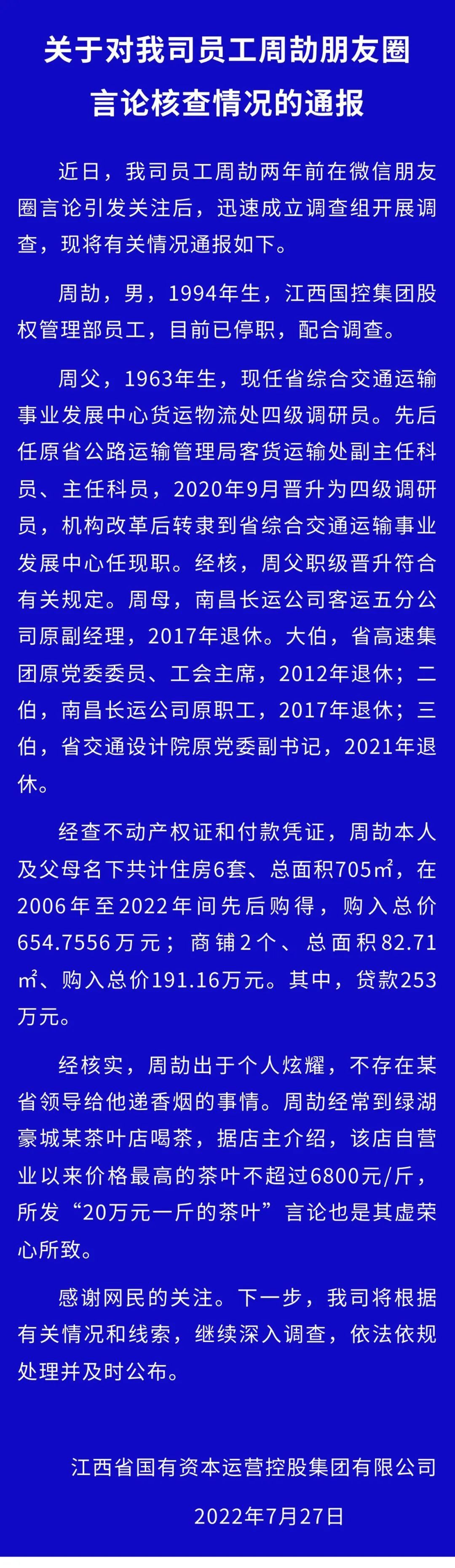 关于对我司员工周劼朋友圈言论核查情况的通报

近日，我司员工周劼两年前在微信朋友圈言论引发关注后，迅速成立调查组开展调查，现将有关情况通报如下。

周劼，男，1994年生，江西国控集团股权管理部员工，目前已停职，配合调查。

周父，1963年生，现任省综合交通运输事业发展中心货运物流处四级调研员。先后任原省公路运输管理局客货运输处副主任科员、主任科员，2020年9月晋升为四级调研员，机构改革后转隶到省综合交通运输事业发展中心任现职。经核，周父职级晋升符合有关规定。周母，南昌长运公司客运五分公司原副经理，2017年退休。大伯，省高速集团原党委委员、工会主席，2012年退休；二伯，南昌长运公司原职工，2017年退休；三伯，省交通设计院原党委副书记，2021年退休。

经查不动产权证和付款凭证，周劼本人及父母名下共计住房6套、总面积705㎡，在2006年至2022年间先后购得，购入总价654.7556万元；商铺2个、总面积82.71㎡、购入总价191.16万元。其中，贷款253万元。

经核实，周劼出于个人炫耀，不存在某省领导给他递香烟的事情。周劼经常到绿湖豪城某茶叶店喝茶，据店主介绍，该店自营业以来价格最高的茶叶不超过6800元/斤，所发“20万元一斤的茶叶”言论也是其虚荣心所致。

感谢网民的关注。下一步，我司将根据有关情况和线索，继续深入调查，依法依规处理并及时公布。

江西省国有资本运营控股集团有限公司

2022年7月27日